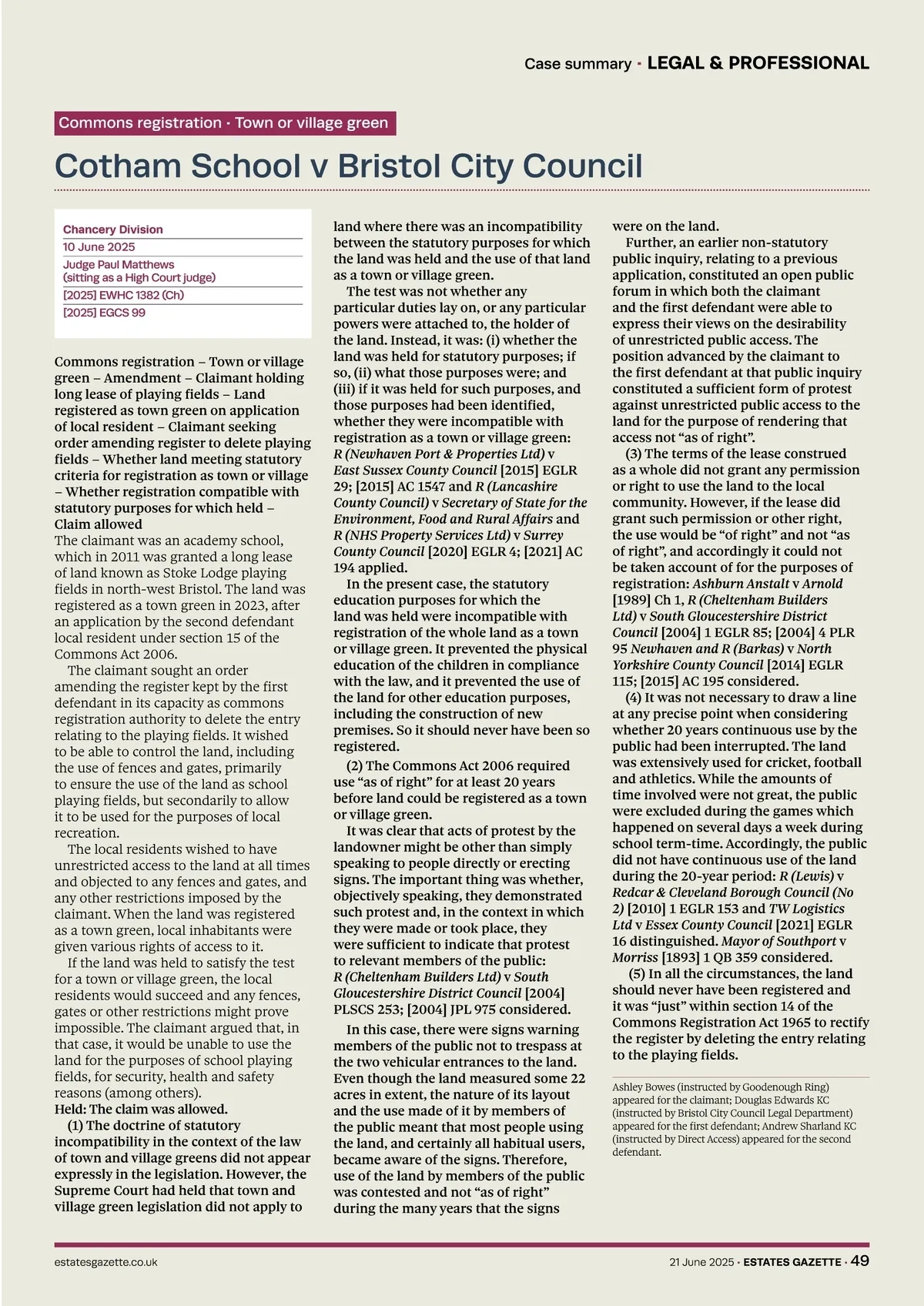 Case summary · LEGAL & PROFESSIONAL

Commons registration · Town or village green

Cotham School v Bristol City Council

Chancery Division
10 June 2025
Judge Paul Matthews (sitting as a High Court judge)
[2025] EWHC 1382 (Ch)
[2025] EGCS 99

Commons registration – Town or village green – Amendment – Claimant holding long lease of playing fields – Land registered as town green on application of local resident – Claimant seeking order amending register to delete playing fields – Whether land meeting statutory criteria for registration as town or village – Whether registration compatible with statutory purposes for which held – Claim allowed

The claimant was an academy school, which in 2011 was granted a long lease of land known as Stoke Lodge playing fields in north-west Bristol. The land was registered as a town green in 2023, after an application by the second defendant local resident under section 15 of the Commons Act 2006.

The claimant sought an order amending the register kept by the first defendant in its capacity as commons registration authority to delete the entry relating to the playing fields. It wished to be able to control the land, including the use of fences and gates, primarily to ensure the use of the land as school playing fields, but secondarily to allow it to be used for the purposes of local recreation.

The local residents wished to have unrestricted access to the land at all times and objected to any fences and gates, and any other restrictions imposed by the claimant. When the land was registered as a town green, local inhabitants were given various rights of access to it.

If the land was held to satisfy the test for a town or village green, the local residents would succeed and any fences, gates or other restrictions might prove impossible. The claimant argued that, in that case, it would be unable to use the land for the purposes of school playing fields, for security, health and safety reasons (among others).

Held: The claim was allowed.

(1) The doctrine of statutory incompatibility in the context of the law of town and village greens did not appear expressly in the legislation. However, the Supreme Court had held that town and village green legislation did not apply to land where there was an incompatibility between the statutory purposes for which the land was held and the use of that land as a town or village green.

The test was not whether any particular duties lay on, or any particular powers were attached to, the holder of the land. Instead, it was: (i) whether the land was held for statutory purposes; if so, (ii) what those purposes were; and (iii) if it was held for such purposes, and those purposes had been identified, whether they were incompatible with registration as a town or village green: R (Newhaven Port & Properties Ltd) v East Sussex County Council [2015] EGLR 29; [2015] AC 1547 and R (Lancashire County Council) v Secretary of State for the Environment, Food and Rural Affairs and R (NHS Property Services Ltd) v Surrey County Council [2020] EGLR 4; [2021] AC 194 applied.

In the present case, the statutory education purposes for which the land was held were incompatible with registration of the whole land as a town or village green. It prevented the physical education of the children in compliance with the law, and it prevented the use of the land for other education purposes, including the construction of new premises. So it should never have been so registered.

(2) The Commons Act 2006 required use “as of right” for at least 20 years before land could be registered as a town or village green.

It was clear that acts of protest by the landowner might be other than simply speaking to people directly or erecting signs. The important thing was whether, objectively speaking, they demonstrated such protest and, in the context in which they were made or took place, they were sufficient to indicate that protest to relevant members of the public: R (Cheltenham Builders Ltd) v South Gloucestershire District Council [2004] PLSCS 253; [2004] JPL 975 considered.

In this case, there were signs warning members of the public not to trespass at the two vehicular entrances to the land. Even though the land measured some 22 acres in extent, the nature of its layout and the use made of it by members of the public meant that most people using the land, and certainly all habitual users, became aware of the signs. Therefore, use of the land by members of the public was contested and not “as of right” during the many years that the signs were on the land.

Further, an earlier non-statutory public inquiry, relating to a previous application, constituted an open public forum in which both the claimant and the first defendant were able to express their views on the desirability of unrestricted public access. The position advanced by the claimant to the first defendant at that public inquiry constituted a sufficient form of protest against unrestricted public access to the land for the purpose of rendering that access not “as of right”.

(3) The terms of the lease construed as a whole did not grant any permission or right to use the land to the local community. However, if the lease did grant such permission or other right, the use would be “of right” and not “as of right”, and accordingly it could not be taken account of for the purposes of registration: Ashburn Anstalt v Arnold [1989] Ch 1, R (Cheltenham Builders Ltd) v South Gloucestershire District Council [2004] 1 EGLR 85; [2004] 4 PLR 95 Newhaven and R (Barkas) v North Yorkshire County Council [2014] EGLR 115; [2015] AC 195 considered.

(4) It was not necessary to draw a line at any precise point when considering whether 20 years continuous use by the public had been interrupted. The land was extensively used for cricket, football and athletics. While the amounts of time involved were not great, the public were excluded during the games which happened on several days a week during school term-time. Accordingly, the public did not have continuous use of the land during the 20-year period: R (Lewis) v Redcar & Cleveland Borough Council (No 2) [2010] 1 EGLR 153 and TW Logistics Ltd v Essex County Council [2021] EGLR 16 distinguished. Mayor of Southport v Morriss [1893] 1 QB 359 considered.

(5) In all the circumstances, the land should never have been registered and it was “just” within section 14 of the Commons Registration Act 1965 to rectify the register by deleting the entry relating to the playing fields.

Ashley Bowes (instructed by Goodenough Ring) appeared for the claimant; Douglas Edwards KC (instructed by Bristol City Council Legal Department) appeared for the first defendant; Andrew Sharland KC (instructed by Direct Access) appeared for the second defendant.

estatesgazette.co.uk

21 June 2025 · ESTATES GAZETTE · 49